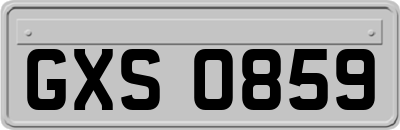 GXS 0859